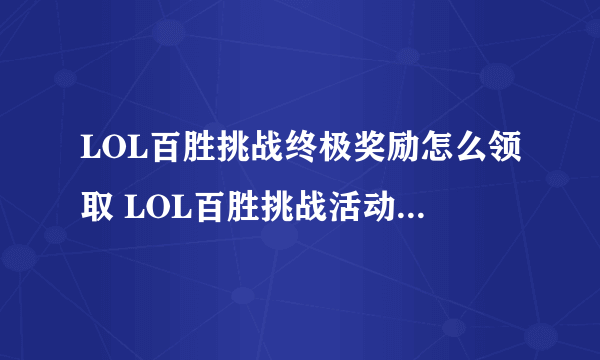 LOL百胜挑战终极奖励怎么领取 LOL百胜挑战活动...